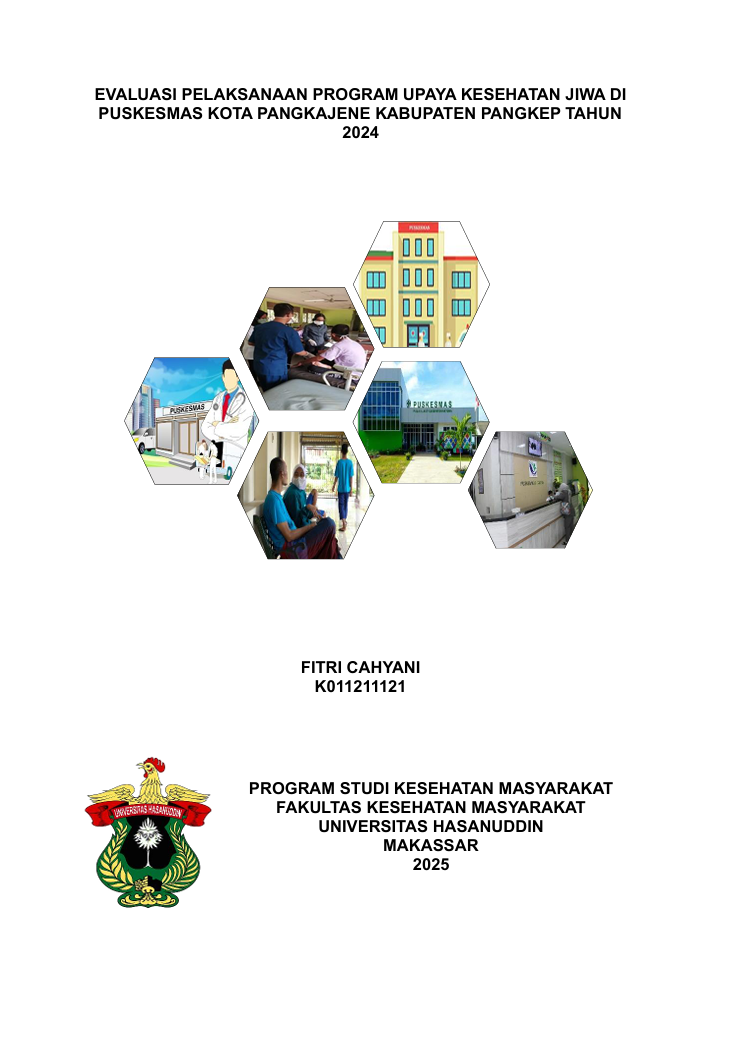 EVALUASI PELAKSANAAN PROGRAM UPAYA KESEHATAN JIWA DI PUSKESMAS KOTA PANGKAJENE KABUPATEN PANGKEP TAHUN 2024

PUSKESMAS

PUSKESMAS

PUSKESMAS

FITRI CAHYANI
K011211121

UNIVERSITAS HASANUDDIN

PROGRAM STUDI KESEHATAN MASYARAKAT
FAKULTAS KESEHATAN MASYARAKAT
UNIVERSITAS HASANUDDIN
MAKASSAR
2025